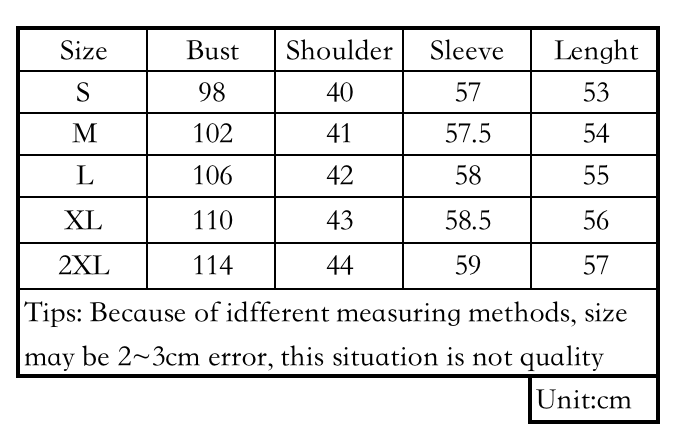 | Size | Bust | Shoulder | Sleeve | Lenght |
|---|---|---|---|---|
| S | 98 | 40 | 57 | 53 |
| M | 102 | 41 | 57.5 | 54 |
| L | 106 | 42 | 58 | 55 |
| XL | 110 | 43 | 58.5 | 56 |
| 2XL | 114 | 44 | 59 | 57 |

Tips: Because of idfferent measuring methods, size may be 2~3cm error, this situation is not quality

Unit:cm